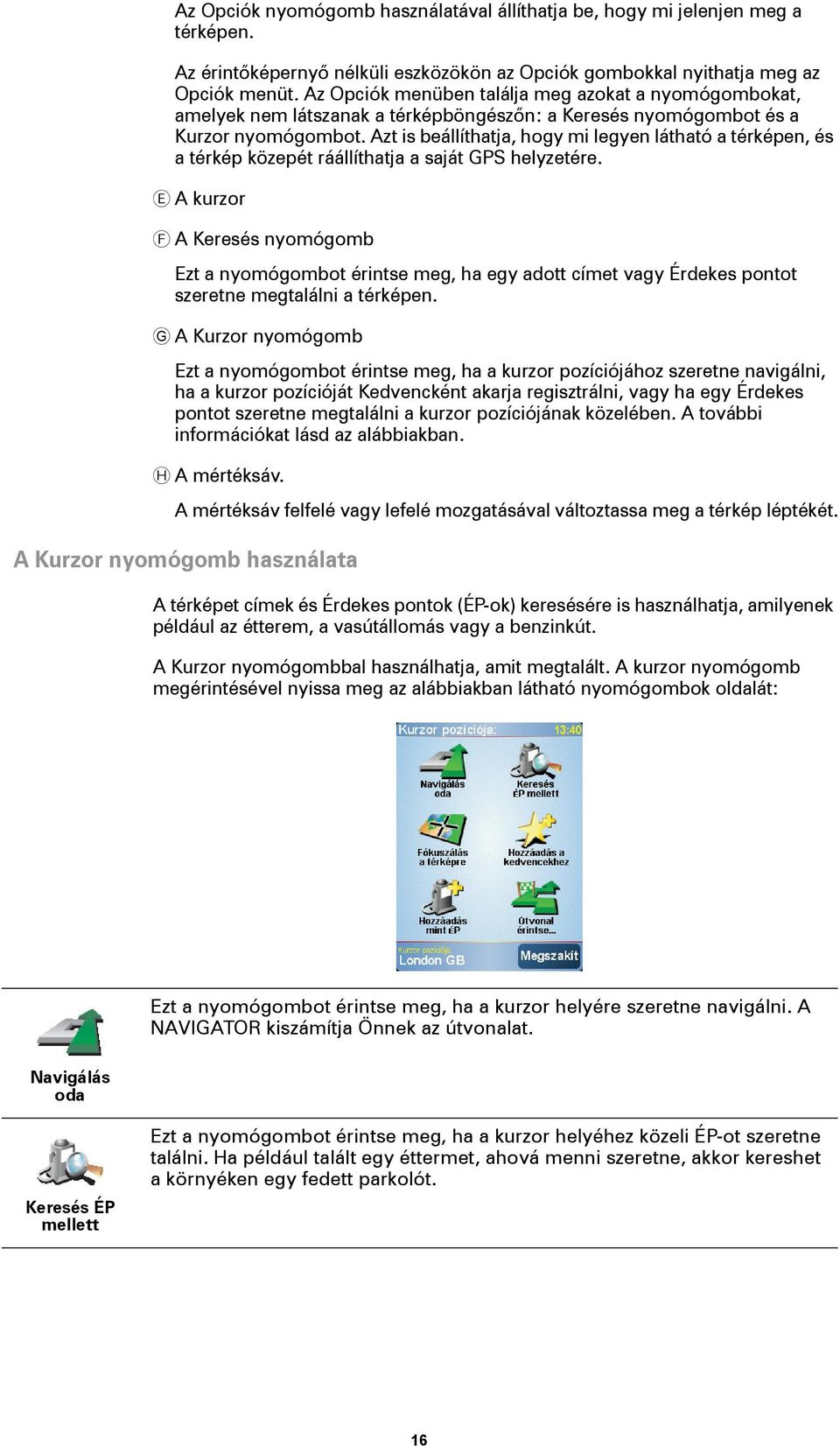 Az Opciók nyomógomb használatával állíthatja be, hogy mi jelenjen meg a térképen.

Az érintőképernyő nélküli eszközökön az Opciók gombokkal nyithatja meg az Opciók menüt. Az Opciók menüben találja meg azokat a nyomógombokat, amelyek nem látszanak a térképböngészőn: a Keresés nyomógombot és a Kurzor nyomógombot. Azt is beállíthatja, hogy mi legyen látható a térképen, és a térkép közepét ráállíthatja a saját GPS helyzetére.

Ⓔ A kurzor

Ⓕ A Keresés nyomógomb

Ezt a nyomógombot érintse meg, ha egy adott címet vagy Érdekes pontot szeretne megtalálni a térképen.

Ⓖ A Kurzor nyomógomb

Ezt a nyomógombot érintse meg, ha a kurzor pozíciójához szeretne navigálni, ha a kurzor pozícióját Kedvencként akarja regisztrálni, vagy ha egy Érdekes pontot szeretne megtalálni a kurzor pozíciójának közelében. A további információkat lásd az alábbiakban.

Ⓗ A mértéksáv.

A mértéksáv felfelé vagy lefelé mozgatásával változtassa meg a térkép léptékét.

A Kurzor nyomógomb használata

A térképet címek és Érdekes pontok (ÉP-ok) keresésére is használhatja, amilyenek például az étterem, a vasútállomás vagy a benzinkút.

A Kurzor nyomógombbal használhatja, amit megtalált. A kurzor nyomógomb megérintésével nyissa meg az alábbiakban látható nyomógombok oldalát:

Kurzor pozíciója: 13:40
Navigálás oda
Keresés ÉP mellett
Fókuszálás a térképre
Hozzáadás a kedvencekhez
Hozzáadás mint ÉP
Útvonal érintse...
Kurzor pozíciója
London GB
Megszakít

Navigálás oda

Ezt a nyomógombot érintse meg, ha a kurzor helyére szeretne navigálni. A NAVIGATOR kiszámítja Önnek az útvonalat.

Keresés ÉP mellett

Ezt a nyomógombot érintse meg, ha a kurzor helyéhez közeli ÉP-ot szeretne találni. Ha például talált egy éttermet, ahová menni szeretne, akkor kereshet a környéken egy fedett parkolót.

16